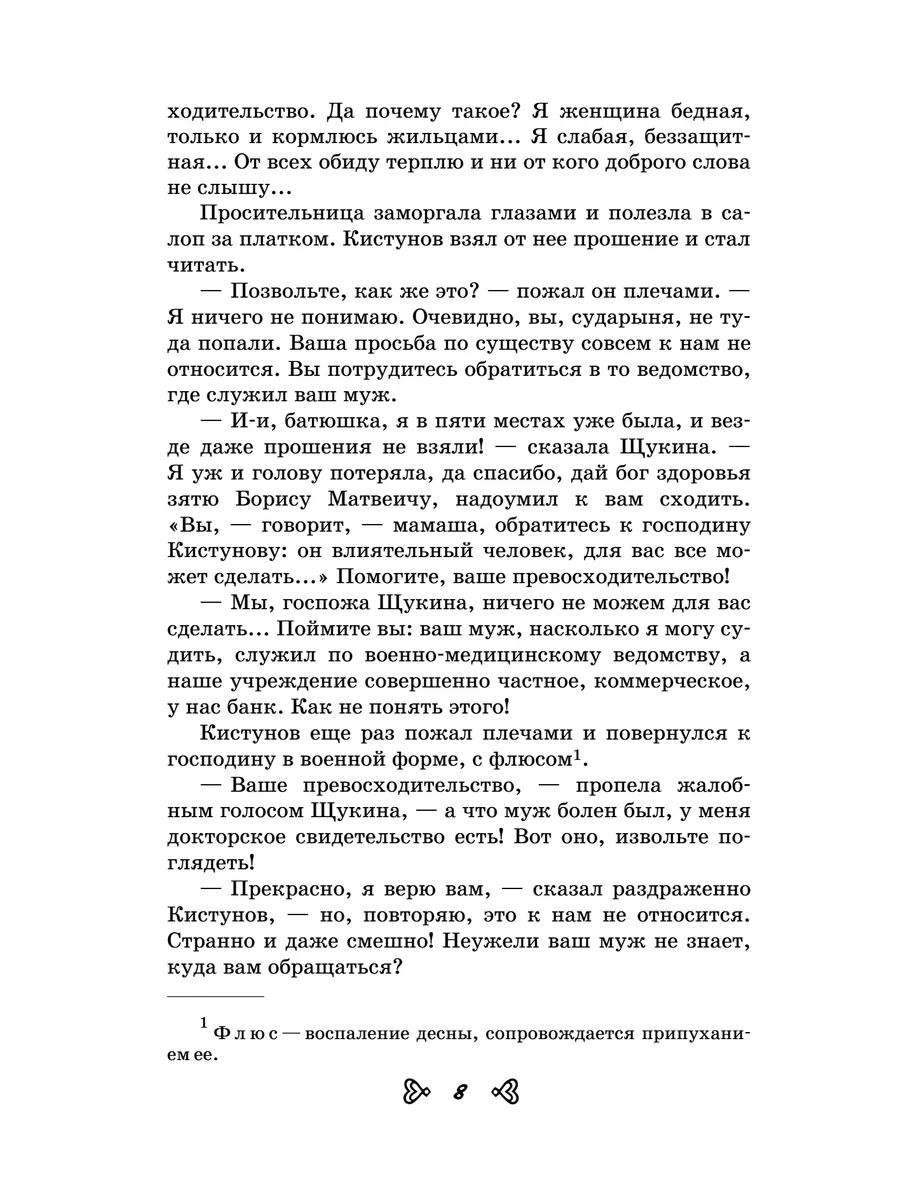 ходительство. Да почему такое? Я женщина бедная, только и кормлюсь жильцами... Я слабая, беззащитная... От всех обиду терплю и ни от кого доброго слова не слышу...

Просительница заморгала глазами и полезла в салоп за платком. Кистунов взял от нее прошение и стал читать.

— Позвольте, как же это? — пожал он плечами. — Я ничего не понимаю. Очевидно, вы, сударыня, не туда попали. Ваша просьба по существу совсем к нам не относится. Вы потрудитесь обратиться в то ведомство, где служил ваш муж.

— И-и, батюшка, я в пяти местах уже была, и везде даже прошения не взяли! — сказала Щукина. — Я уж и голову потеряла, да спасибо, дай бог здоровья зятю Борису Матвеичу, надоумил к вам сходить. «Вы, — говорит, — мамаша, обратитесь к господину Кистунову: он влиятельный человек, для вас все может сделать...» Помогите, ваше превосходительство!

— Мы, госпожа Щукина, ничего не можем для вас сделать... Поймите вы: ваш муж, насколько я могу судить, служил по военно-медицинскому ведомству, а наше учреждение совершенно частное, коммерческое, у нас банк. Как не понять этого!

Кистунов еще раз пожал плечами и повернулся к господину в военной форме, с флюсом$^1$.

— Ваше превосходительство, — пропела жалобным голосом Щукина, — а что муж болен был, у меня докторское свидетельство есть! Вот оно, извольте поглядеть!

— Прекрасно, я верю вам, — сказал раздраженно Кистунов, — но, повторяю, это к нам не относится. Странно и даже смешно! Неужели ваш муж не знает, куда вам обращаться?

$^1$ Флюс — воспаление десны, сопровождается припуханием ее.

8